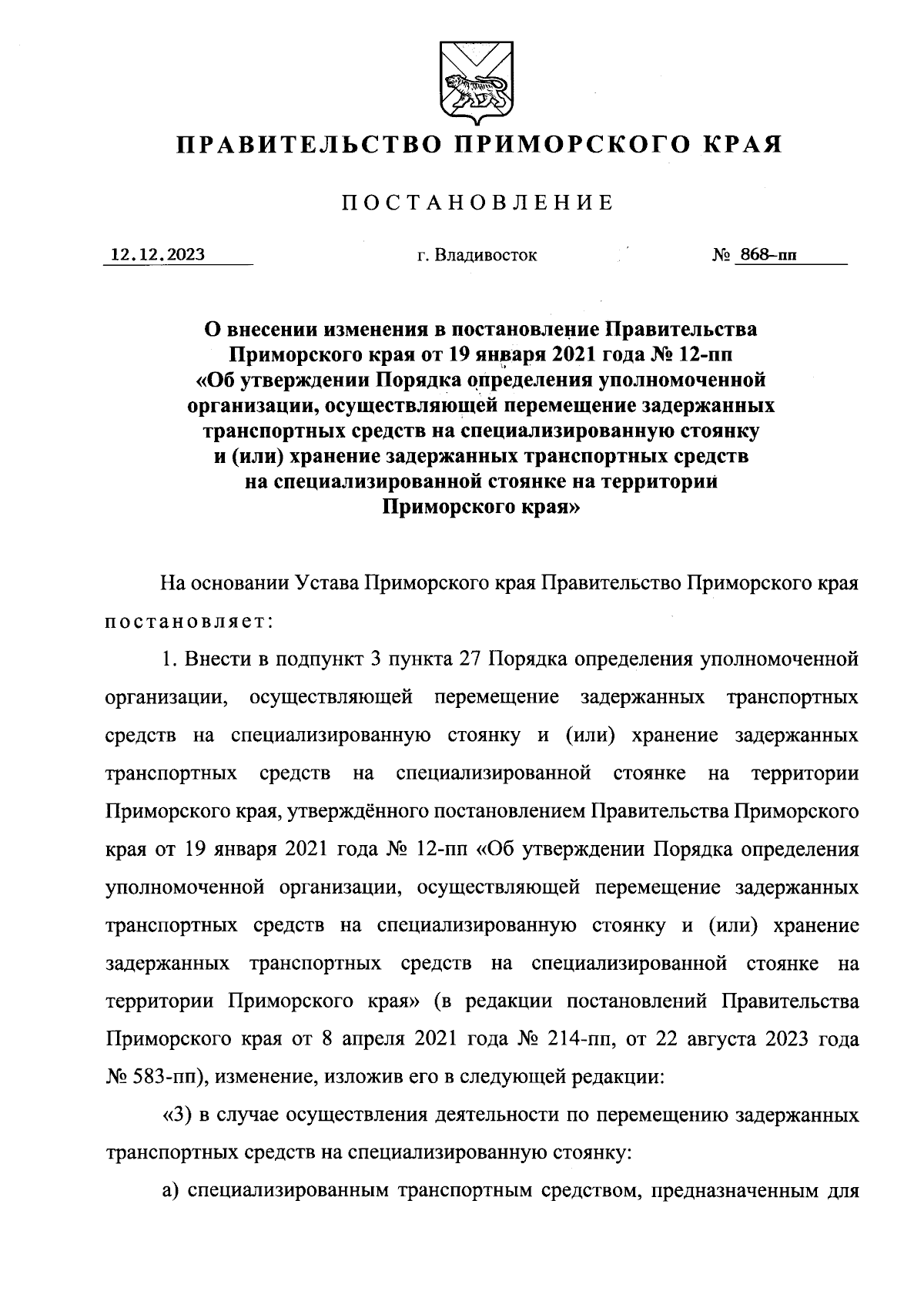 ПРАВИТЕЛЬСТВО ПРИМОРСКОГО КРАЯ

ПОСТАНОВЛЕНИЕ

12.12.2023 г. Владивосток № 868-пп

О внесении изменения в постановление Правительства Приморского края от 19 января 2021 года № 12-пп «Об утверждении Порядка определения уполномоченной организации, осуществляющей перемещение задержанных транспортных средств на специализированную стоянку и (или) хранение задержанных транспортных средств на специализированной стоянке на территории Приморского края»

На основании Устава Приморского края Правительство Приморского края постановляет:

1. Внести в подпункт 3 пункта 27 Порядка определения уполномоченной организации, осуществляющей перемещение задержанных транспортных средств на специализированную стоянку и (или) хранение задержанных транспортных средств на специализированной стоянке на территории Приморского края, утверждённого постановлением Правительства Приморского края от 19 января 2021 года № 12-пп «Об утверждении Порядка определения уполномоченной организации, осуществляющей перемещение задержанных транспортных средств на специализированную стоянку и (или) хранение задержанных транспортных средств на специализированной стоянке на территории Приморского края» (в редакции постановлений Правительства Приморского края от 8 апреля 2021 года № 214-пп, от 22 августа 2023 года № 583-пп), изменение, изложив его в следующей редакции:

«3) в случае осуществления деятельности по перемещению задержанных транспортных средств на специализированную стоянку:

а) специализированным транспортным средством, предназначенным для